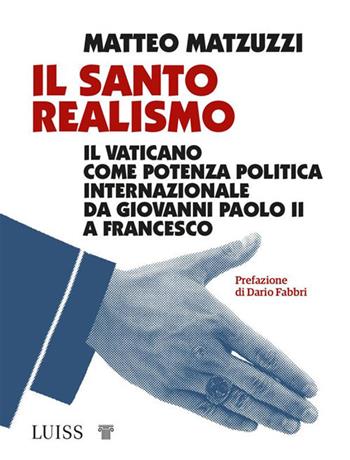 MATTEO MATZUZZI

IL SANTO REALISMO

IL VATICANO COME POTENZA POLITICA INTERNAZIONALE DA GIOVANNI PAOLO II A FRANCESCO

Prefazione di Dario Fabbri

LUISS